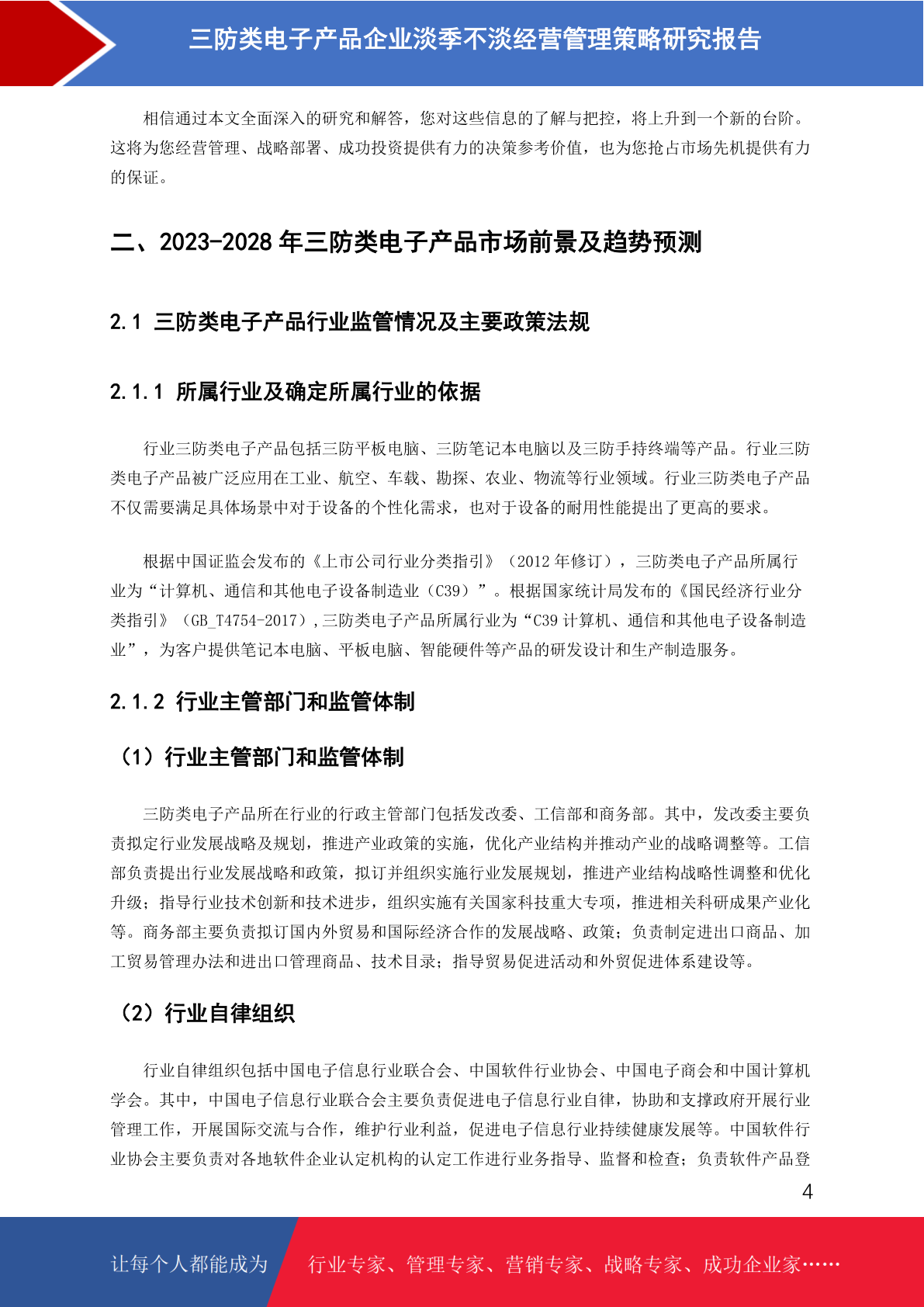 三防类电子产品企业淡季不淡经营管理策略研究报告

相信通过本文全面深入的研究和解答，您对这些信息的了解与把控，将上升到一个新的台阶。这将为您经营管理、战略部署、成功投资提供有力的决策参考价值，也为您抢占市场先机提供有力的保证。

二、2023-2028 年三防类电子产品市场前景及趋势预测

2.1 三防类电子产品行业监管情况及主要政策法规

2.1.1 所属行业及确定所属行业的依据

行业三防类电子产品包括三防平板电脑、三防笔记本电脑以及三防手持终端等产品。行业三防类电子产品被广泛应用在工业、航空、车载、勘探、农业、物流等行业领域。行业三防类电子产品不仅需要满足具体场景中对于设备的个性化需求，也对于设备的耐用性能提出了更高的要求。

根据中国证监会发布的《上市公司行业分类指引》（2012 年修订），三防类电子产品所属行业为“计算机、通信和其他电子设备制造业（C39）”。根据国家统计局发布的《国民经济行业分类指引》（GB_T4754-2017），三防类电子产品所属行业为“C39 计算机、通信和其他电子设备制造业”，为客户提供笔记本电脑、平板电脑、智能硬件等产品的研发设计和生产制造服务。

2.1.2 行业主管部门和监管体制

（1）行业主管部门和监管体制

三防类电子产品所在行业的行政主管部门包括发改委、工信部和商务部。其中，发改委主要负责拟定行业发展战略及规划，推进产业政策的实施，优化产业结构并推动产业的战略调整等。工信部负责提出行业发展战略和政策，拟订并组织实施行业发展规划，推进产业结构战略性调整和优化升级；指导行业技术创新和技术进步，组织实施有关国家科技重大专项，推进相关科研成果产业化等。商务部主要负责拟订国内外贸易和国际经济合作的发展战略、政策；负责制定进出口商品、加工贸易管理办法和进出口管理商品、技术目录；指导贸易促进活动和外贸促进体系建设等。

（2）行业自律组织

行业自律组织包括中国电子信息行业联合会、中国软件行业协会、中国电子商会和中国计算机学会。其中，中国电子信息行业联合会主要负责促进电子信息行业自律，协助和支撑政府开展行业管理工作，开展国际交流与合作，维护行业利益，促进电子信息行业持续健康发展等。中国软件行业协会主要负责对各地软件企业认定机构的认定工作进行业务指导、监督和检查；负责软件产品登

4

让每个人都能成为 行业专家、管理专家、营销专家、战略专家、成功企业家……